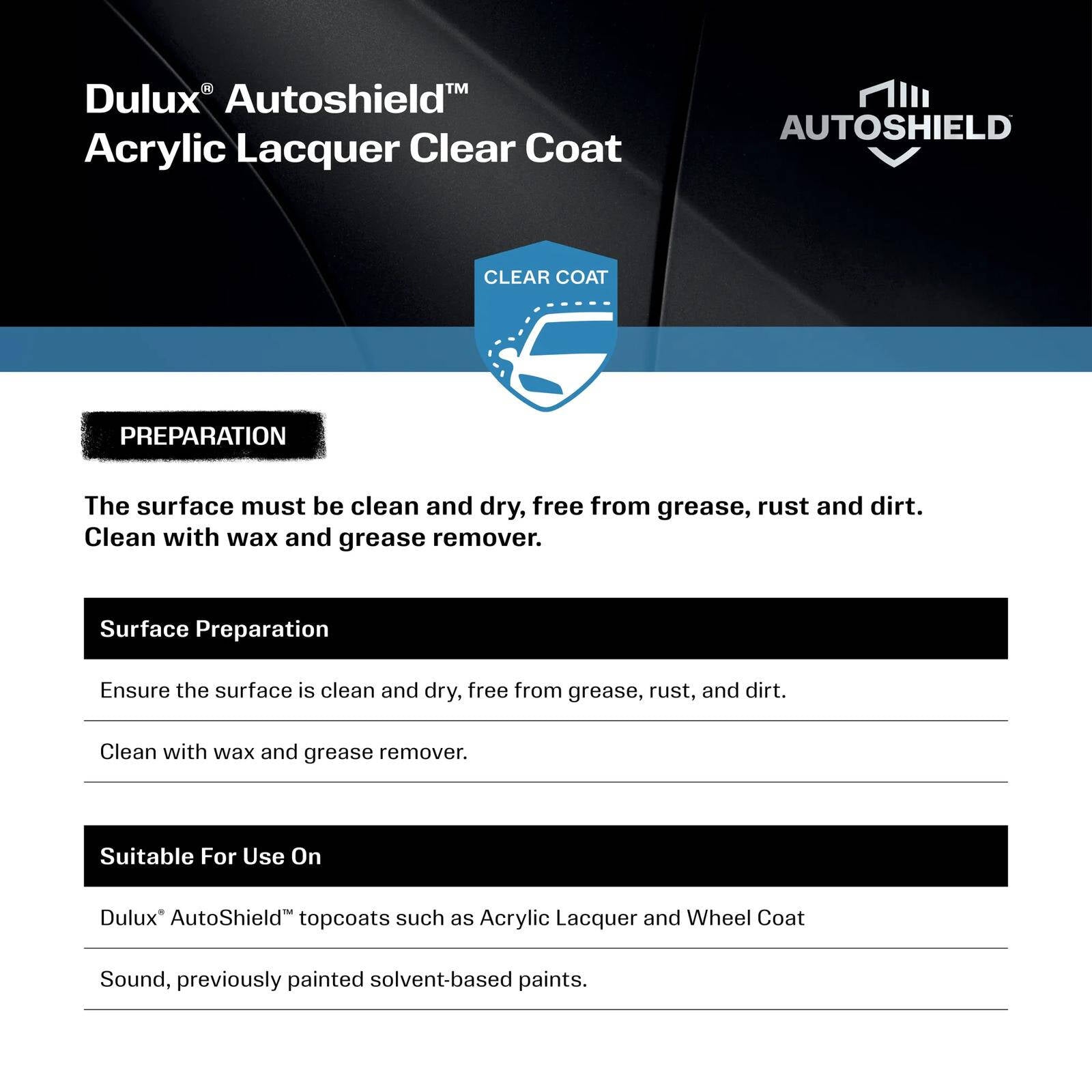 Dulux® Autoshield™
Acrylic Lacquer Clear Coat

AUTOSHIELD

CLEAR COAT

PREPARATION

The surface must be clean and dry, free from grease, rust and dirt. Clean with wax and grease remover.

| Surface Preparation |
|---|
| Ensure the surface is clean and dry, free from grease, rust, and dirt. |
| Clean with wax and grease remover. |

| Suitable For Use On |
|---|
| Dulux® AutoShield™ topcoats such as Acrylic Lacquer and Wheel Coat |
| Sound, previously painted solvent-based paints. |